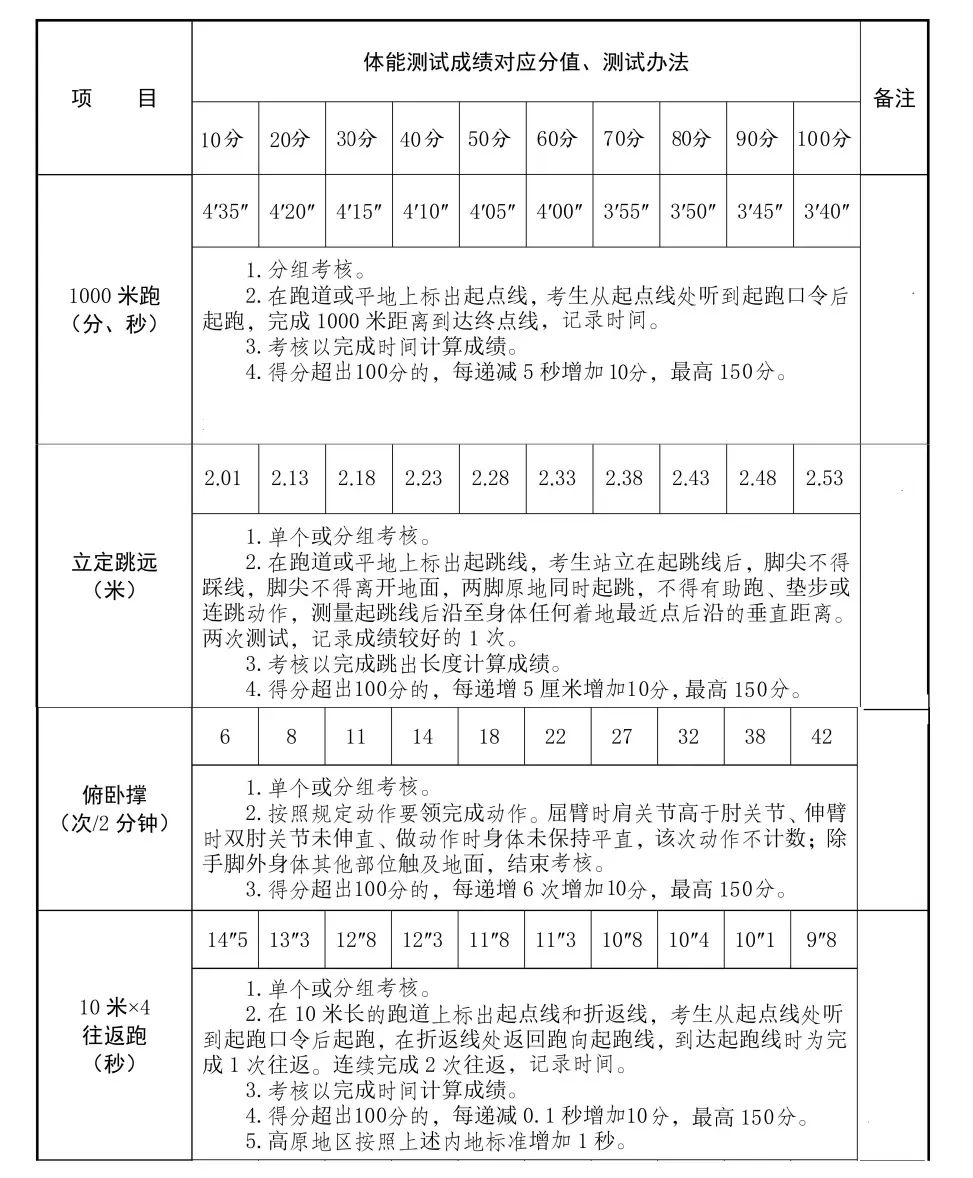 | 项　目 | 体能测试成绩对应分值、测试办法 | | | | | | | | | | 备注 |
|---|---|---|---|---|---|---|---|---|---|---|---|
| | 10分 | 20分 | 30分 | 40分 | 50分 | 60分 | 70分 | 80分 | 90分 | 100分 | |
| 1000 米跑（分、秒） | 4′35″ | 4′20″ | 4′15″ | 4′10″ | 4′05″ | 4′00″ | 3′55″ | 3′50″ | 3′45″ | 3′40″ | |
| | 1. 分组考核。 2. 在跑道或平地上标出起点线，考生从起点线处听到起跑口令后起跑，完成 1000 米距离到达终点线，记录时间。 3. 考核以完成时间计算成绩。 4. 得分超出100分的，每递减 5 秒增加10分，最高 150分。 | | | | | | | | | | |
| 立定跳远（米） | 2.01 | 2.13 | 2.18 | 2.23 | 2.28 | 2.33 | 2.38 | 2.43 | 2.48 | 2.53 | |
| | 1. 单个或分组考核。 2. 在跑道或平地上标出起跳线，考生站立在起跳线后，脚尖不得踩线，脚尖不得离开地面，两脚原地同时起跳，不得有助跑、垫步或连跳动作，测量起跳线后沿至身体任何着地最近点后沿的垂直距离。两次测试，记录成绩较好的 1 次。 3. 考核以完成跳出长度计算成绩。 4. 得分超出100分的，每递增 5 厘米增加10分，最高 150分。 | | | | | | | | | | |
| 俯卧撑（次/2 分钟） | 6 | 8 | 11 | 14 | 18 | 22 | 27 | 32 | 38 | 42 | |
| | 1. 单个或分组考核。 2. 按照规定动作要领完成动作。屈臂时肩关节高于肘关节、伸臂时双肘关节未伸直、做动作时身体未保持平直，该次动作不计数；除手脚外身体其他部位触及地面，结束考核。 3. 得分超出100分的，每递增 6 次增加10分，最高 150分。 | | | | | | | | | | |
| 10 米×4 往返跑（秒） | 14″5 | 13″3 | 12″8 | 12″3 | 11″8 | 11″3 | 10″8 | 10″4 | 10″1 | 9″8 | |
| | 1. 单个或分组考核。 2. 在 10 米长的跑道上标出起点线和折返线，考生从起点线处听到起跑口令后起跑，在折返线处返回跑向起跑线，到达起跑线时为完成 1 次往返。连续完成 2 次往返，记录时间。 3. 考核以完成时间计算成绩。 4. 得分超出100分的，每递减 0.1 秒增加10分，最高 150分。 5. 高原地区按照上述内地标准增加 1 秒。 | | | | | | | | | | |